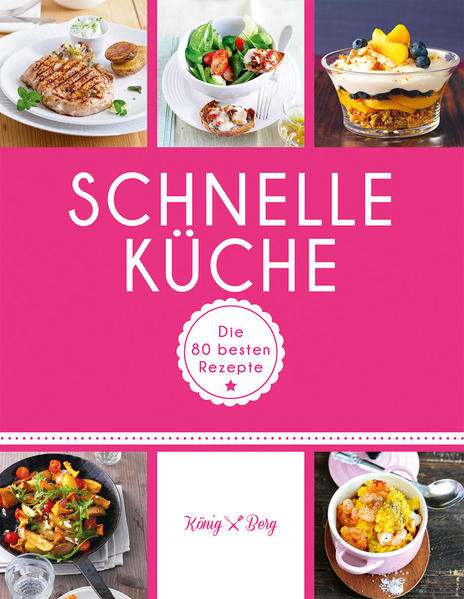 SCHNELLE KÜCHE

Die 80 besten Rezepte

König Berg